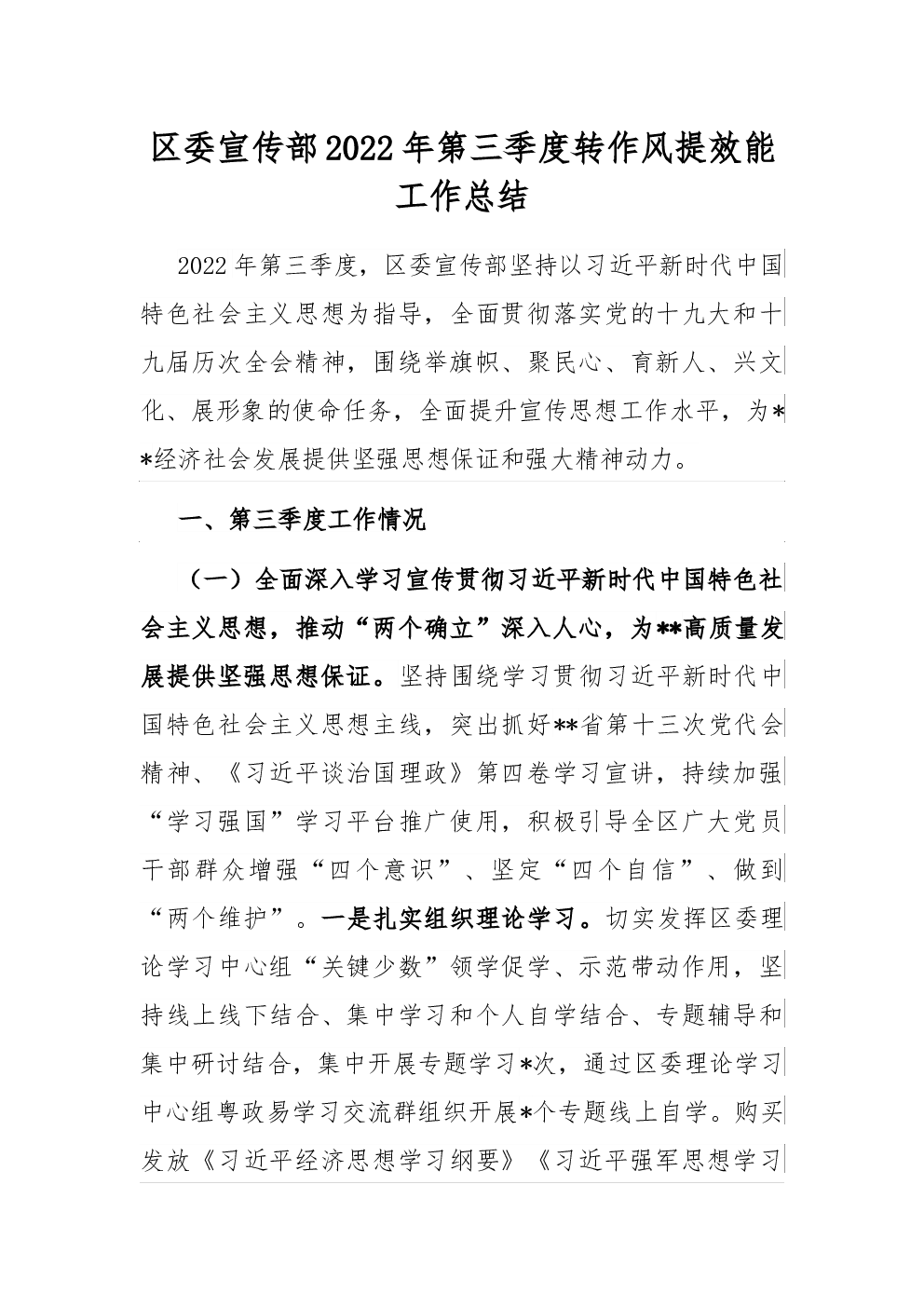 区委宣传部2022年第三季度转作风提效能工作总结

2022年第三季度，区委宣传部坚持以习近平新时代中国特色社会主义思想为指导，全面贯彻落实党的十九大和十九届历次全会精神，围绕举旗帜、聚民心、育新人、兴文化、展形象的使命任务，全面提升宣传思想工作水平，为**经济社会发展提供坚强思想保证和强大精神动力。

一、第三季度工作情况

（一）全面深入学习宣传贯彻习近平新时代中国特色社会主义思想，推动“两个确立”深入人心，为**高质量发展提供坚强思想保证。坚持围绕学习贯彻习近平新时代中国特色社会主义思想主线，突出抓好**省第十三次党代会精神、《习近平谈治国理政》第四卷学习宣讲，持续加强“学习强国”学习平台推广使用，积极引导全区广大党员干部群众增强“四个意识”、坚定“四个自信”、做到“两个维护”。一是扎实组织理论学习。切实发挥区委理论学习中心组“关键少数”领学促学、示范带动作用，坚持线上线下结合、集中学习和个人自学结合、专题辅导和集中研讨结合，集中开展专题学习*次，通过区委理论学习中心组粤政易学习交流群组织开展*个专题线上自学。购买发放《习近平经济思想学习纲要》《习近平强军思想学习